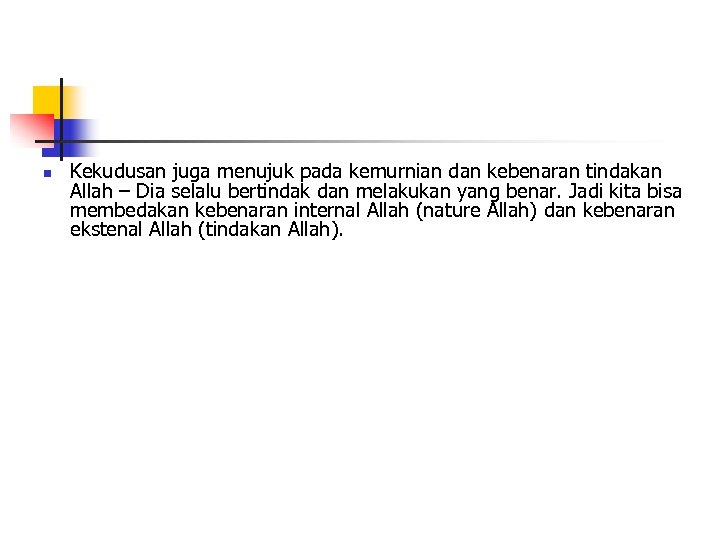 • Kekudusan juga menujuk pada kemurnian dan kebenaran tindakan Allah – Dia selalu bertindak dan melakukan yang benar. Jadi kita bisa membedakan kebenaran internal Allah (nature Allah) dan kebenaran ekstenal Allah (tindakan Allah).